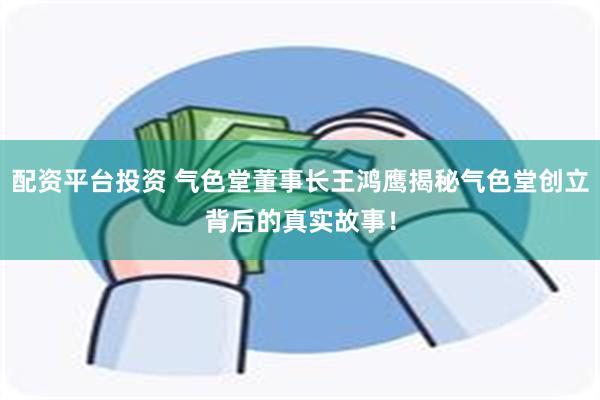 配资平台投资 气色堂董事长王鸿鹰揭秘气色堂创立背后的真实故事！